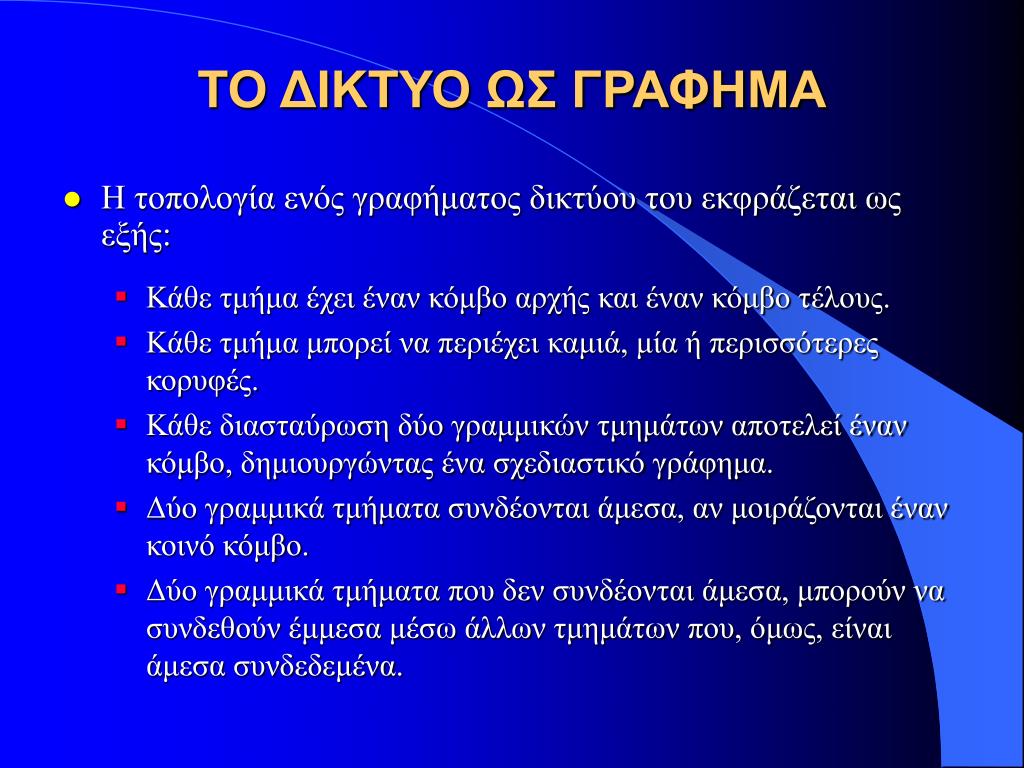 ΤΟ ΔΙΚΤΥΟ ΩΣ ΓΡΑΦΗΜΑ

Η τοπολογία ενός γραφήματος δικτύου του εκφράζεται ως εξής:

Κάθε τμήμα έχει έναν κόμβο αρχής και έναν κόμβο τέλους.

Κάθε τμήμα μπορεί να περιέχει καμιά, μία ή περισσότερες κορυφές.

Κάθε διασταύρωση δύο γραμμικών τμημάτων αποτελεί έναν κόμβο, δημιουργώντας ένα σχεδιαστικό γράφημα.

Δύο γραμμικά τμήματα συνδέονται άμεσα, αν μοιράζονται έναν κοινό κόμβο.

Δύο γραμμικά τμήματα που δεν συνδέονται άμεσα, μπορούν να συνδεθούν έμμεσα μέσω άλλων τμημάτων που, όμως, είναι άμεσα συνδεδεμένα.